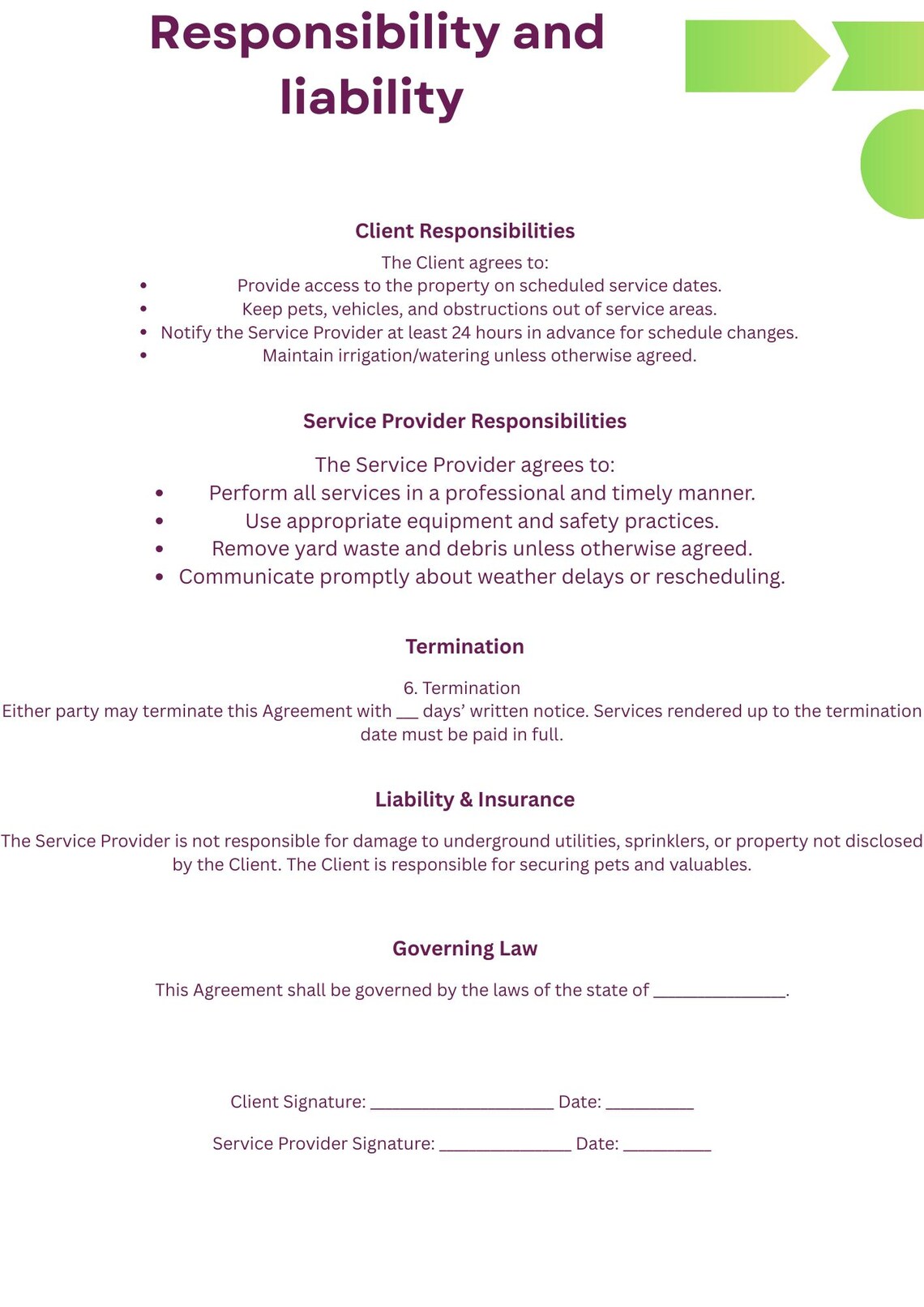 Responsibility and liability

Client Responsibilities

The Client agrees to:
• Provide access to the property on scheduled service dates.
• Keep pets, vehicles, and obstructions out of service areas.
• Notify the Service Provider at least 24 hours in advance for schedule changes.
• Maintain irrigation/watering unless otherwise agreed.

Service Provider Responsibilities

The Service Provider agrees to:
• Perform all services in a professional and timely manner.
• Use appropriate equipment and safety practices.
• Remove yard waste and debris unless otherwise agreed.
• Communicate promptly about weather delays or rescheduling.

Termination

6. Termination
Either party may terminate this Agreement with ____ days' written notice. Services rendered up to the termination date must be paid in full.

Liability & Insurance

The Service Provider is not responsible for damage to underground utilities, sprinklers, or property not disclosed by the Client. The Client is responsible for securing pets and valuables.

Governing Law

This Agreement shall be governed by the laws of the state of ____.

Client Signature: ____ Date: ____

Service Provider Signature: ____ Date: ____